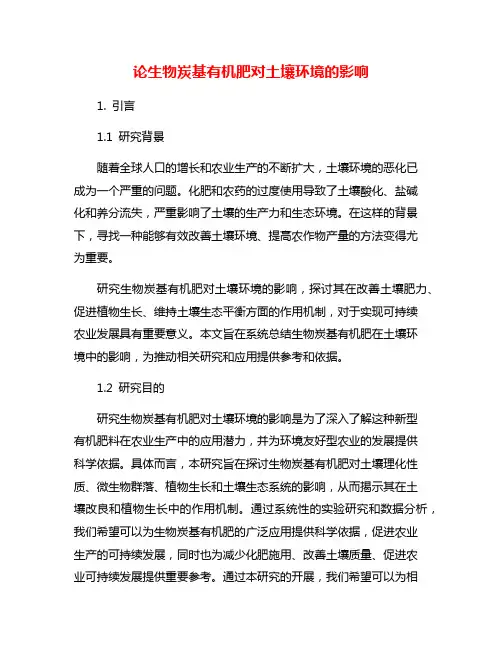 论生物炭基有机肥对土壤环境的影响

1. 引言

1.1 研究背景

随着全球人口的增长和农业生产的不断扩大，土壤环境的恶化已成为一个严重的问题。化肥和农药的过度使用导致了土壤酸化、盐碱化和养分流失，严重影响了土壤的生产力和生态环境。在这样的背景下，寻找一种能够有效改善土壤环境、提高农作物产量的方法变得尤为重要。

研究生物炭基有机肥对土壤环境的影响，探讨其在改善土壤肥力、促进植物生长、维持土壤生态平衡方面的作用机制，对于实现可持续农业发展具有重要意义。本文旨在系统总结生物炭基有机肥在土壤环境中的影响，为推动相关研究和应用提供参考和依据。

1.2 研究目的

研究生物炭基有机肥对土壤环境的影响是为了深入了解这种新型有机肥料在农业生产中的应用潜力，并为环境友好型农业的发展提供科学依据。具体而言，本研究旨在探讨生物炭基有机肥对土壤理化性质、微生物群落、植物生长和土壤生态系统的影响，从而揭示其在土壤改良和植物生长中的作用机制。通过系统性的实验研究和数据分析，我们希望可以为生物炭基有机肥的广泛应用提供科学依据，促进农业生产的可持续发展，同时也为减少化肥施用、改善土壤质量、促进农业可持续发展提供重要参考。通过本研究的开展，我们希望可以为相